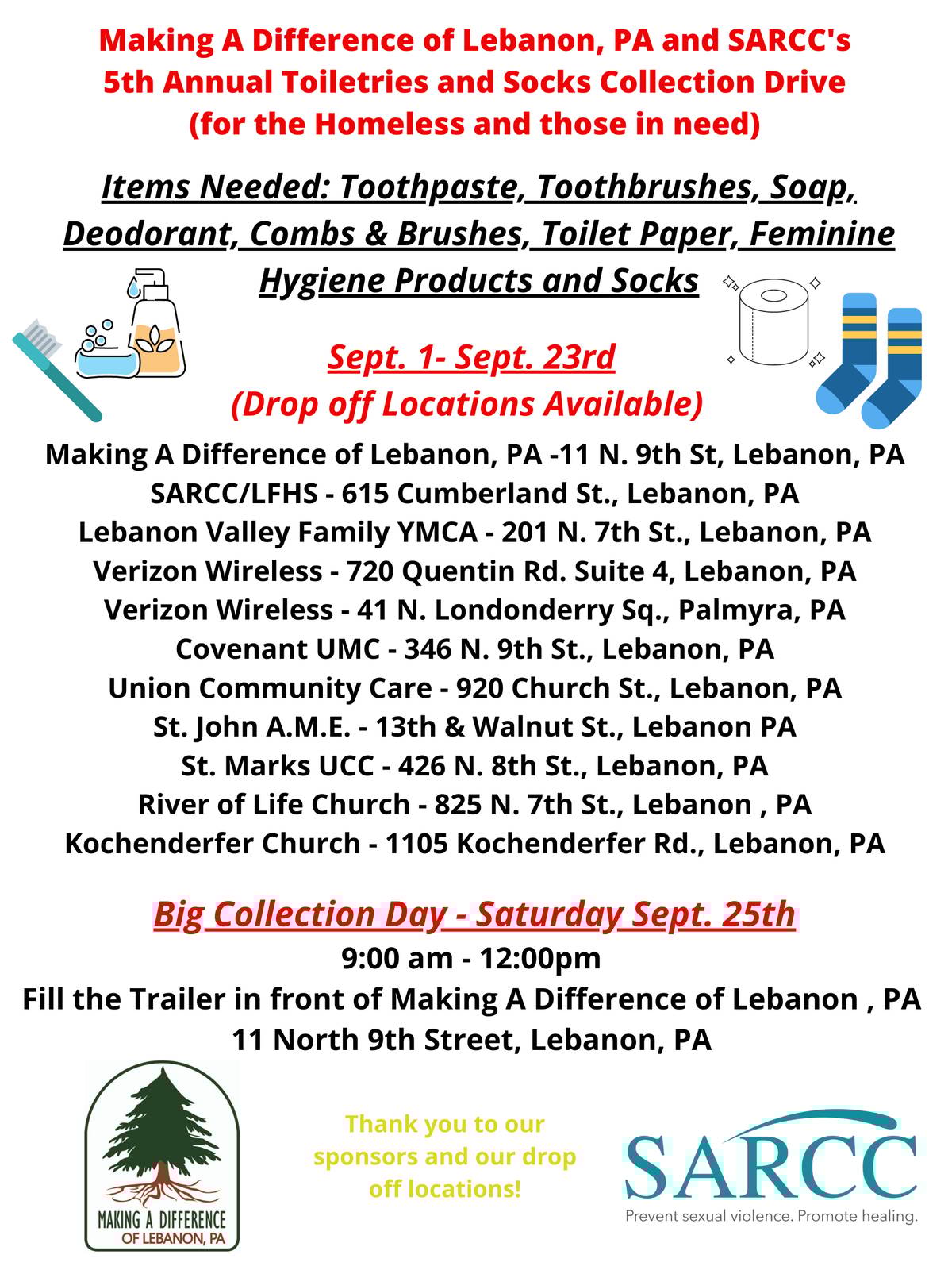 Making A Difference of Lebanon, PA and SARCC's
5th Annual Toiletries and Socks Collection Drive
(for the Homeless and those in need)

Items Needed: Toothpaste, Toothbrushes, Soap, Deodorant, Combs & Brushes, Toilet Paper, Feminine Hygiene Products and Socks

Sept. 1- Sept. 23rd
(Drop off Locations Available)

Making A Difference of Lebanon, PA -11 N. 9th St, Lebanon, PA
SARCC/LFHS - 615 Cumberland St., Lebanon, PA
Lebanon Valley Family YMCA - 201 N. 7th St., Lebanon, PA
Verizon Wireless - 720 Quentin Rd. Suite 4, Lebanon, PA
Verizon Wireless - 41 N. Londonderry Sq., Palmyra, PA
Covenant UMC - 346 N. 9th St., Lebanon, PA
Union Community Care - 920 Church St., Lebanon, PA
St. John A.M.E. - 13th & Walnut St., Lebanon PA
St. Marks UCC - 426 N. 8th St., Lebanon, PA
River of Life Church - 825 N. 7th St., Lebanon , PA
Kochenderfer Church - 1105 Kochenderfer Rd., Lebanon, PA

Big Collection Day - Saturday Sept. 25th
9:00 am - 12:00pm
Fill the Trailer in front of Making A Difference of Lebanon , PA
11 North 9th Street, Lebanon, PA

MAKING A DIFFERENCE
OF LEBANON, PA

Thank you to our sponsors and our drop off locations!

SARCC
Prevent sexual violence. Promote healing.